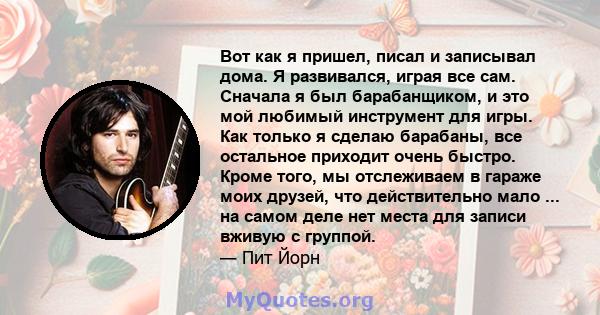 Вот как я пришел, писал и записывал дома. Я развивался, играя все сам. Сначала я был барабанщиком, и это мой любимый инструмент для игры. Как только я сделаю барабаны, все остальное приходит очень быстро. Кроме того, мы отслеживаем в гараже моих друзей, что действительно мало ... на самом деле нет места для записи вживую с группой.
— Пит Йорн

MyQuotes.org